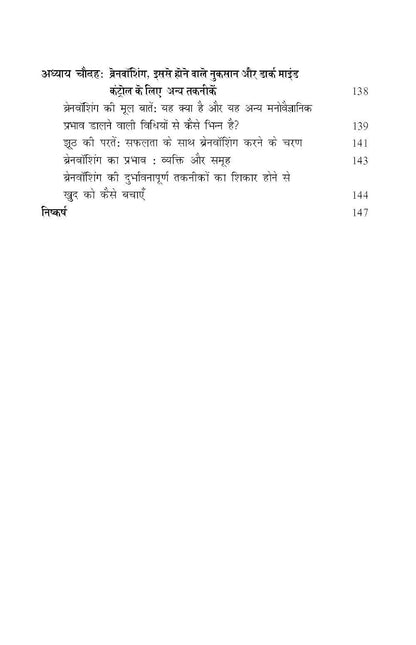 अध्याय चौदह: ब्रेनवॉशिंग, इससे होने वाले नुकसान और डार्क माइंड कंट्रोल के लिए अन्य तकनीकें 138

ब्रेनवॉशिंग की मूल बातें: यह क्या है और यह अन्य मनोवैज्ञानिक प्रभाव डालने वाली विधियों से कैसे भिन्न है? 139

झूठ की परतें: सफलता के साथ ब्रेनवॉशिंग करने के चरण 141

ब्रेनवॉशिंग का प्रभाव : व्यक्ति और समूह 143

ब्रेनवॉशिंग की दुर्भावनापूर्ण तकनीकों का शिकार होने से खुद को कैसे बचाएँ 144

निष्कर्ष 147